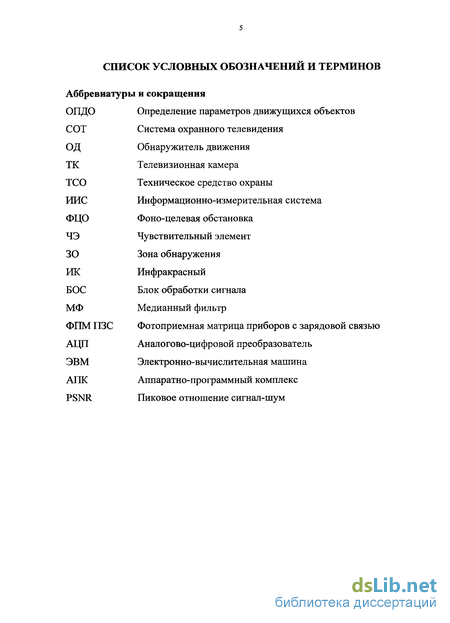 5

СПИСОК УСЛОВНЫХ ОБОЗНАЧЕНИЙ И ТЕРМИНОВ

Аббревиатуры и сокращения

| | |
|---|---|
| ОПДО | Определение параметров движущихся объектов |
| СОТ | Система охранного телевидения |
| ОД | Обнаружитель движения |
| ТК | Телевизионная камера |
| ТСО | Техническое средство охраны |
| ИИС | Информационно-измерительная система |
| ФЦО | Фоно-целевая обстановка |
| ЧЭ | Чувствительный элемент |
| ЗО | Зона обнаружения |
| ИК | Инфракрасный |
| БОС | Блок обработки сигнала |
| МФ | Медианный фильтр |
| ФПМ ПЗС | Фотоприемная матрица приборов с зарядовой связью |
| АЦП | Аналогово-цифровой преобразователь |
| ЭВМ | Электронно-вычислительная машина |
| АПК | Аппаратно-программный комплекс |
| PSNR | Пиковое отношение сигнал-шум |

dsLib.net
библиотека диссертаций